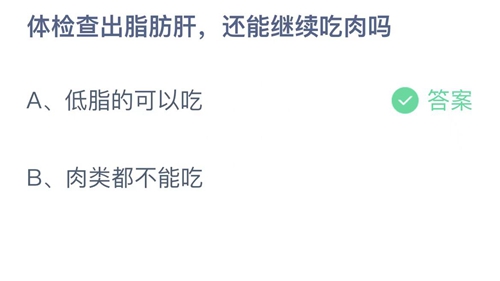 体检查出脂肪肝，还能继续吃肉吗

A、低脂的可以吃

答案

B、肉类都不能吃